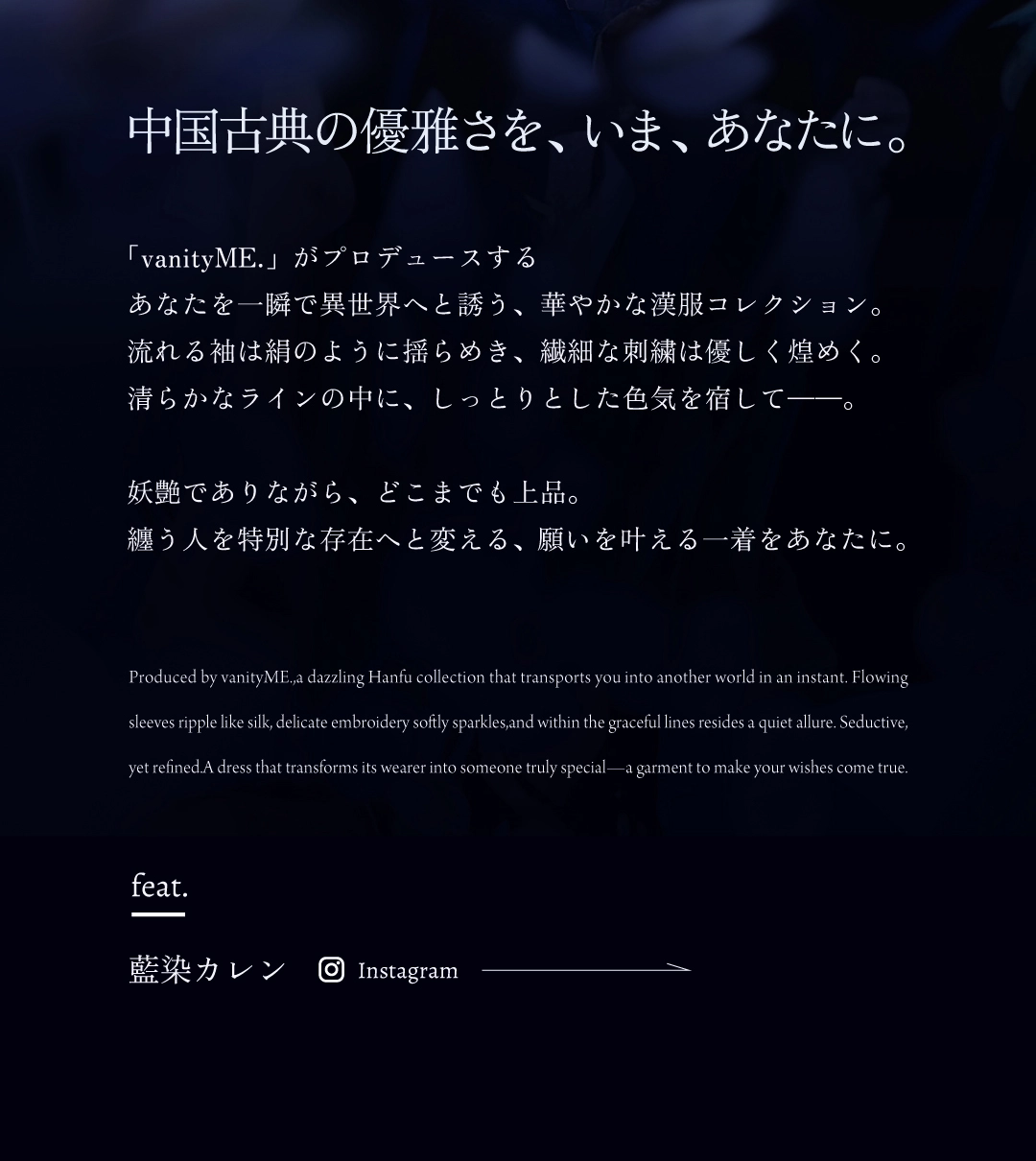 中国古典の優雅さを、いま、あなたに。

「vanityME.」がプロデュースする
あなたを一瞬で異世界へと誘う、華やかな漢服コレクション。
流れる袖は絹のように揺らめき、繊細な刺繍は優しく煌めく。
清らかなラインの中に、しっとりとした色気を宿して——。

妖艶でありながら、どこまでも上品。
纏う人を特別な存在へと変える、願いを叶える一着をあなたに。

Produced by vanityME.,a dazzling Hanfu collection that transports you into another world in an instant. Flowing sleeves ripple like silk, delicate embroidery softly sparkles,and within the graceful lines resides a quiet allure. Seductive, yet refined.A dress that transforms its wearer into someone truly special—a garment to make your wishes come true.

feat.

藍染カレン Instagram